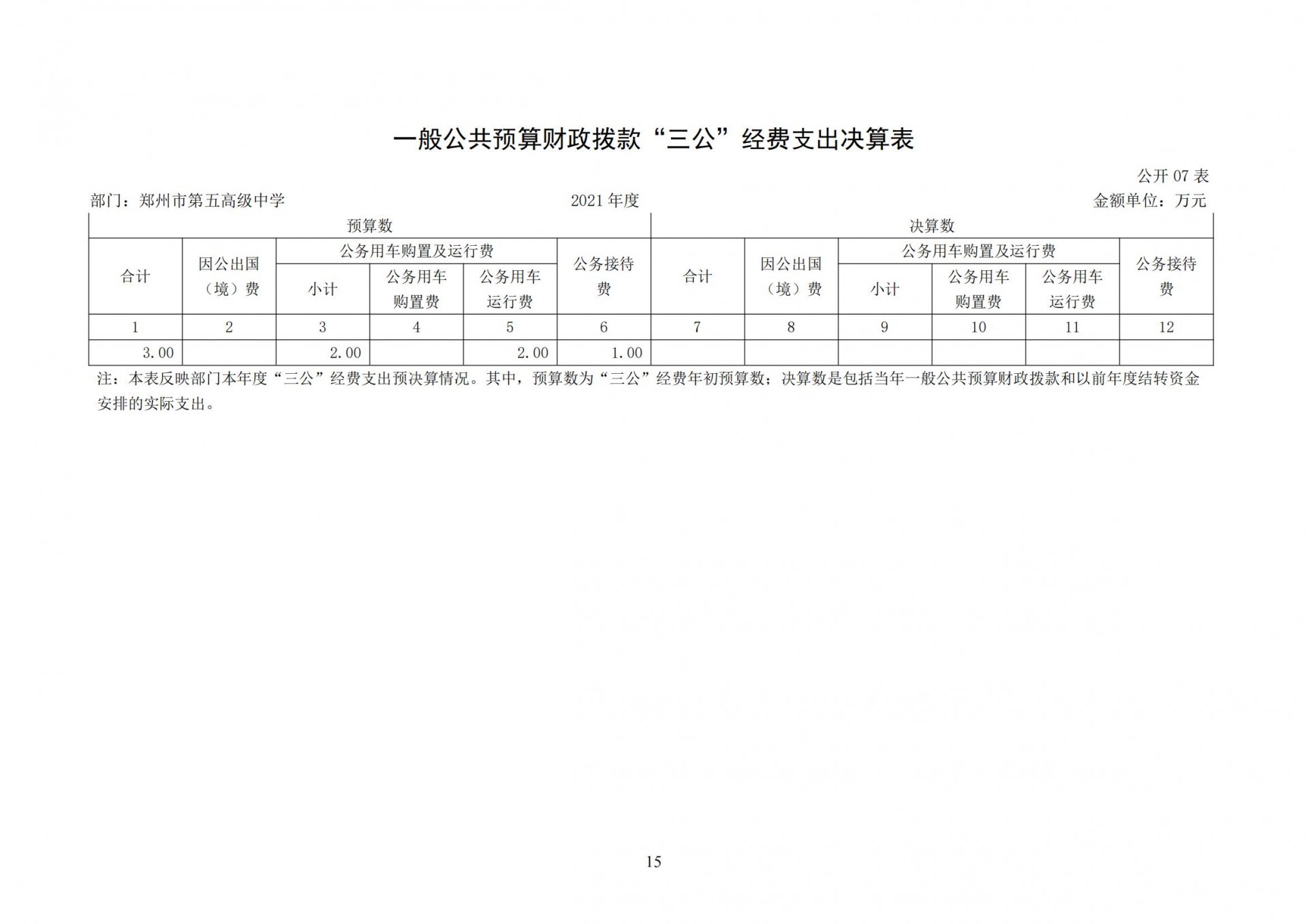 一般公共预算财政拨款“三公”经费支出决算表

公开 07 表

部门：郑州市第五高级中学

2021 年度

金额单位：万元

| 预算数 | | | | | | 决算数 | | | | | |
|---|---|---|---|---|---|---|---|---|---|---|---|
| 合计 | 因公出国（境）费 | 公务用车购置及运行费 | | | 公务接待费 | 合计 | 因公出国（境）费 | 公务用车购置及运行费 | | | 公务接待费 |
| | | 小计 | 公务用车购置费 | 公务用车运行费 | | | | 小计 | 公务用车购置费 | 公务用车运行费 | |
| 1 | 2 | 3 | 4 | 5 | 6 | 7 | 8 | 9 | 10 | 11 | 12 |
| 3.00 | | 2.00 | | 2.00 | 1.00 | | | | | | |

注：本表反映部门本年度“三公”经费支出预决算情况。其中，预算数为“三公”经费年初预算数；决算数是包括当年一般公共预算财政拨款和以前年度结转资金安排的实际支出。

15